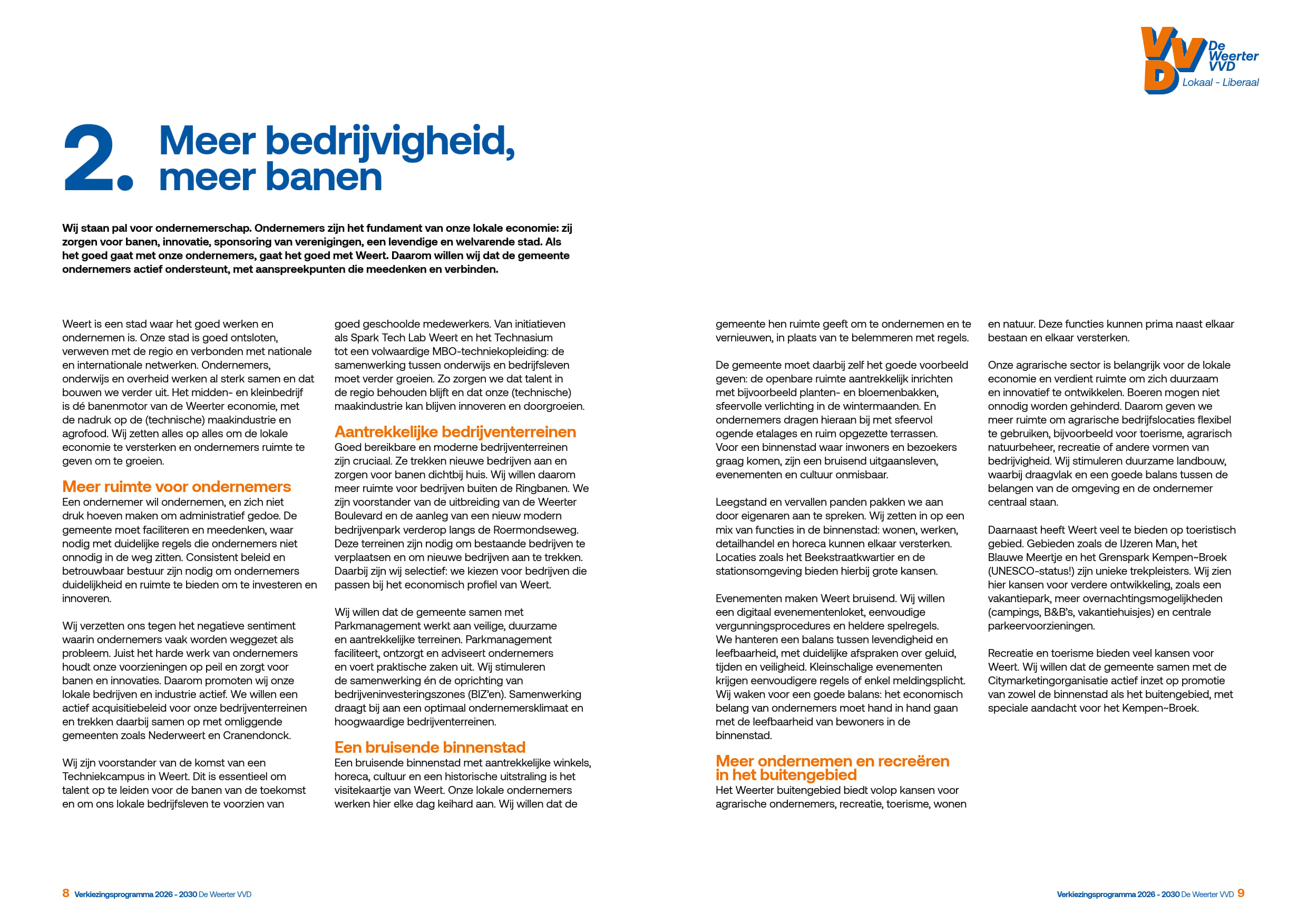 VVD De Weerter VVD Lokaal - Liberaal

2. Meer bedrijvigheid, meer banen

Wij staan pal voor ondernemerschap. Ondernemers zijn het fundament van onze lokale economie: zij zorgen voor banen, innovatie, sponsoring van verenigingen, een levendige en welvarende stad. Als het goed gaat met onze ondernemers, gaat het goed met Weert. Daarom willen wij dat de gemeente ondernemers actief ondersteunt, met aanspreekpunten die meedenken en verbinden.

Weert is een stad waar het goed werken en ondernemen is. Onze stad is goed ontsloten, verweven met de regio en verbonden met nationale en internationale netwerken. Ondernemers, onderwijs en overheid werken al sterk samen en dat bouwen we verder uit. Het midden- en kleinbedrijf is dé banenmotor van de Weerter economie, met de nadruk op de (technische) maakindustrie en agrofood. Wij zetten alles op alles om de lokale economie te versterken en ondernemers ruimte te geven om te groeien.

Meer ruimte voor ondernemers
Een ondernemer wil ondernemen, en zich niet druk hoeven maken om administratief gedoe. De gemeente moet faciliteren en meedenken, waar nodig met duidelijke regels die ondernemers niet onnodig in de weg zitten. Consistent beleid en betrouwbaar bestuur zijn nodig om ondernemers duidelijkheid en ruimte te bieden om te investeren en innoveren.

Wij verzetten ons tegen het negatieve sentiment waarin ondernemers vaak worden weggezet als probleem. Juist het harde werk van ondernemers houdt onze voorzieningen op peil en zorgt voor banen en innovaties. Daarom promoten wij onze lokale bedrijven en industrie actief. We willen een actief acquisitiebeleid voor onze bedrijventerreinen en trekken daarbij samen op met omliggende gemeenten zoals Nederweert en Cranendonck.

Wij zijn voorstander van de komst van een Techniekcampus in Weert. Dit is essentieel om talent op te leiden voor de banen van de toekomst en om ons lokale bedrijfsleven te voorzien van goed geschoolde medewerkers. Van initiatieven als Spark Tech Lab Weert en het Technasium tot een volwaardige MBO-techniekopleiding: de samenwerking tussen onderwijs en bedrijfsleven moet verder groeien. Zo zorgen we dat talent in de regio behouden blijft en dat onze (technische) maakindustrie kan blijven innoveren en doorgroeien.

Aantrekkelijke bedrijventerreinen
Goed bereikbare en moderne bedrijventerreinen zijn cruciaal. Ze trekken nieuwe bedrijven aan en zorgen voor banen dichtbij huis. Wij willen daarom meer ruimte voor bedrijven buiten de Ringbanen. We zijn voorstander van de uitbreiding van de Weerter Boulevard en de aanleg van een nieuw modern bedrijvenpark verderop langs de Roermondseweg. Deze terreinen zijn nodig om bestaande bedrijven te verplaatsen en om nieuwe bedrijven aan te trekken. Daarbij zijn wij selectief: we kiezen voor bedrijven die passen bij het economisch profiel van Weert.

Wij willen dat de gemeente samen met Parkmanagement werkt aan veilige, duurzame en aantrekkelijke terreinen. Parkmanagement faciliteert, ontzorgt en adviseert ondernemers en voert praktische zaken uit. Wij stimuleren de samenwerking én de oprichting van bedrijveninvesteringszones (BIZ'en). Samenwerking draagt bij aan een optimaal ondernemersklimaat en hoogwaardige bedrijventerreinen.

Een bruisende binnenstad
Een bruisende binnenstad met aantrekkelijke winkels, horeca, cultuur en een historische uitstraling is het visitekaartje van Weert. Onze lokale ondernemers werken hier elke dag keihard aan. Wij willen dat de gemeente hen ruimte geeft om te ondernemen en te vernieuwen, in plaats van te belemmeren met regels.

De gemeente moet daarbij zelf het goede voorbeeld geven: de openbare ruimte aantrekkelijk inrichten met bijvoorbeeld planten- en bloemenbakken, sfeervolle verlichting in de wintermaanden. En ondernemers dragen hieraan bij met sfeervol ogende etalages en ruim opgezette terrassen. Voor een binnenstad waar inwoners en bezoekers graag komen, zijn een bruisend uitgaansleven, evenementen en cultuur onmisbaar.

Leegstand en vervallen panden pakken we aan door eigenaren aan te spreken. Wij zetten in op een mix van functies in de binnenstad: wonen, werken, detailhandel en horeca kunnen elkaar versterken. Locaties zoals het Beekstraatkwartier en de stationsomgeving bieden hierbij grote kansen.

Evenementen maken Weert bruisend. Wij willen een digitaal evenementenloket, eenvoudige vergunningsprocedures en heldere spelregels. We hanteren een balans tussen levendigheid en leefbaarheid, met duidelijke afspraken over geluid, tijden en veiligheid. Kleinschalige evenementen krijgen eenvoudigere regels of enkel meldingsplicht. Wij waken voor een goede balans: het economisch belang van ondernemers moet hand in hand gaan met de leefbaarheid van bewoners in de binnenstad.

Meer ondernemen en recreëren in het buitengebied
Het Weerter buitengebied biedt volop kansen voor agrarische ondernemers, recreatie, toerisme, wonen en natuur. Deze functies kunnen prima naast elkaar bestaan en elkaar versterken.

Onze agrarische sector is belangrijk voor de lokale economie en verdient ruimte om zich duurzaam en innovatief te ontwikkelen. Boeren mogen niet onnodig worden gehinderd. Daarom geven we meer ruimte om agrarische bedrijfslocaties flexibel te gebruiken, bijvoorbeeld voor toerisme, agrarisch natuurbeheer, recreatie of andere vormen van bedrijvigheid. Wij stimuleren duurzame landbouw, waarbij draagvlak en een goede balans tussen de belangen van de omgeving en de ondernemer centraal staan.

Daarnaast heeft Weert veel te bieden op toeristisch gebied. Gebieden zoals de IJzeren Man, het Blauwe Meertje en het Grenspark Kempen~Broek (UNESCO-status!) zijn unieke trekpleisters. Wij zien hier kansen voor verdere ontwikkeling, zoals een vakantiepark, meer overnachtingsmogelijkheden (campings, B&B's, vakantiehuisjes) en centrale parkeervoorzieningen.

Recreatie en toerisme bieden veel kansen voor Weert. Wij willen dat de gemeente samen met de Citymarketingorganisatie actief inzet op promotie van zowel de binnenstad als het buitengebied, met speciale aandacht voor het Kempen~Broek.

8 Verkiezingsprogramma 2026 - 2030 De Weerter VVD

Verkiezingsprogramma 2026 - 2030 De Weerter VVD 9